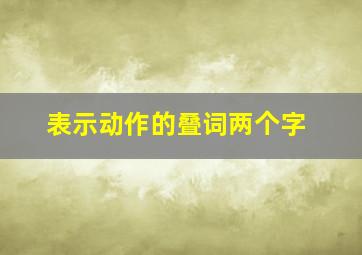 表示动作的叠词两个字